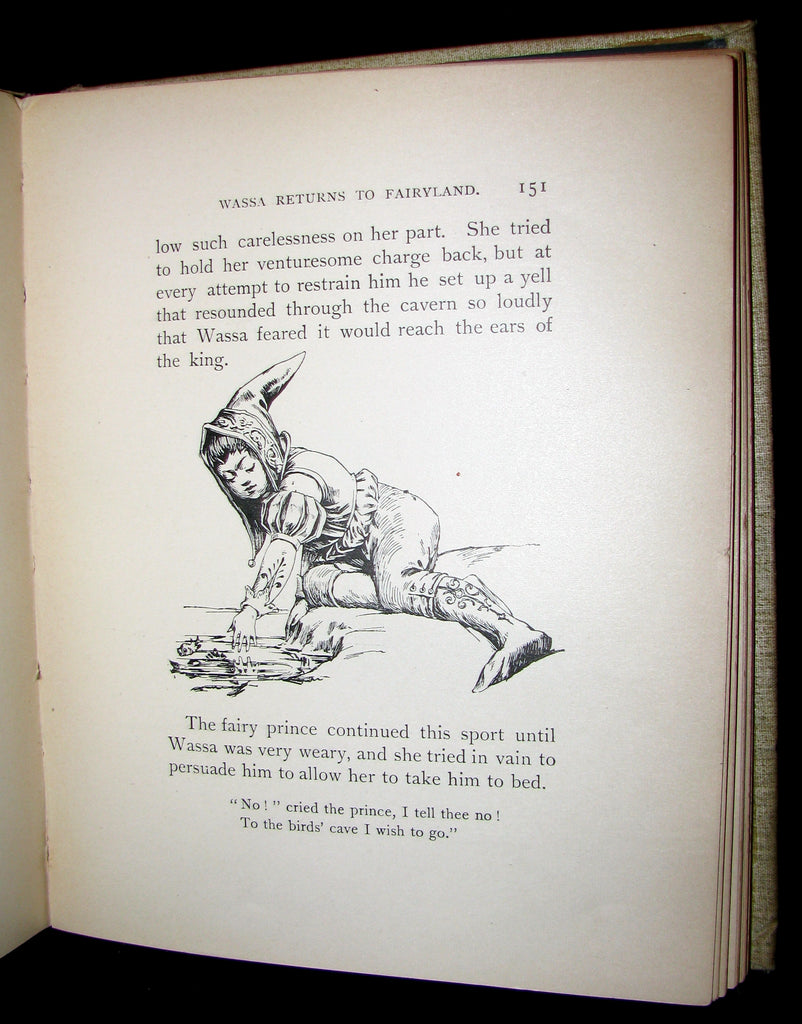 WASSA RETURNS TO FAIRYLAND. 151

low such carelessness on her part. She tried to hold her venturesome charge back, but at every attempt to restrain him he set up a yell that resounded through the cavern so loudly that Wassa feared it would reach the ears of the king.

The fairy prince continued this sport until Wassa was very weary, and she tried in vain to persuade him to allow her to take him to bed.

"No!" cried the prince, I tell thee no!
To the birds' cave I wish to go."